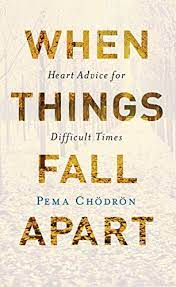 WHEN
Heart Advice for
THINGS
Difficult Times
FALL
PEMA CHÖDRÖN
APART